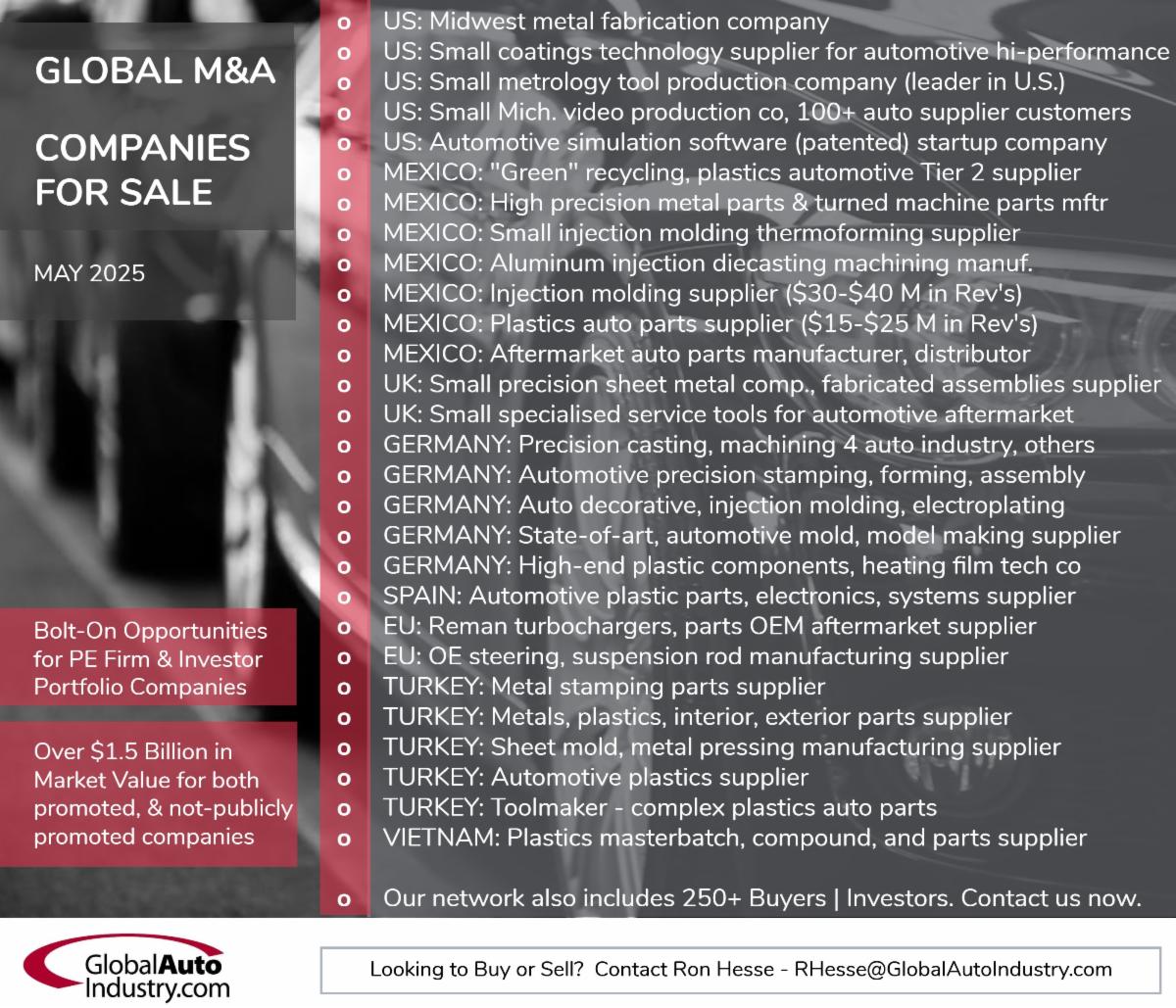 GLOBAL M&A

COMPANIES FOR SALE

MAY 2025

Bolt-On Opportunities for PE Firm & Investor Portfolio Companies

Over $1.5 Billion in Market Value for both promoted, & not-publicly promoted companies

o US: Midwest metal fabrication company
o US: Small coatings technology supplier for automotive hi-performance
o US: Small metrology tool production company (leader in U.S.)
o US: Small Mich. video production co, 100+ auto supplier customers
o US: Automotive simulation software (patented) startup company
o MEXICO: "Green" recycling, plastics automotive Tier 2 supplier
o MEXICO: High precision metal parts & turned machine parts mftr
o MEXICO: Small injection molding thermoforming supplier
o MEXICO: Aluminum injection diecasting machining manuf.
o MEXICO: Injection molding supplier ($30-$40 M in Rev's)
o MEXICO: Plastics auto parts supplier ($15-$25 M in Rev's)
o MEXICO: Aftermarket auto parts manufacturer, distributor
o UK: Small precision sheet metal comp., fabricated assemblies supplier
o UK: Small specialised service tools for automotive aftermarket
o GERMANY: Precision casting, machining 4 auto industry, others
o GERMANY: Automotive precision stamping, forming, assembly
o GERMANY: Auto decorative, injection molding, electroplating
o GERMANY: State-of-art, automotive mold, model making supplier
o GERMANY: High-end plastic components, heating film tech co
o SPAIN: Automotive plastic parts, electronics, systems supplier
o EU: Reman turbochargers, parts OEM aftermarket supplier
o EU: OE steering, suspension rod manufacturing supplier
o TURKEY: Metal stamping parts supplier
o TURKEY: Metals, plastics, interior, exterior parts supplier
o TURKEY: Sheet mold, metal pressing manufacturing supplier
o TURKEY: Automotive plastics supplier
o TURKEY: Toolmaker - complex plastics auto parts
o VIETNAM: Plastics masterbatch, compound, and parts supplier

o Our network also includes 250+ Buyers | Investors. Contact us now.

GlobalAuto Industry.com

Looking to Buy or Sell? Contact Ron Hesse - RHesse@GlobalAutoIndustry.com